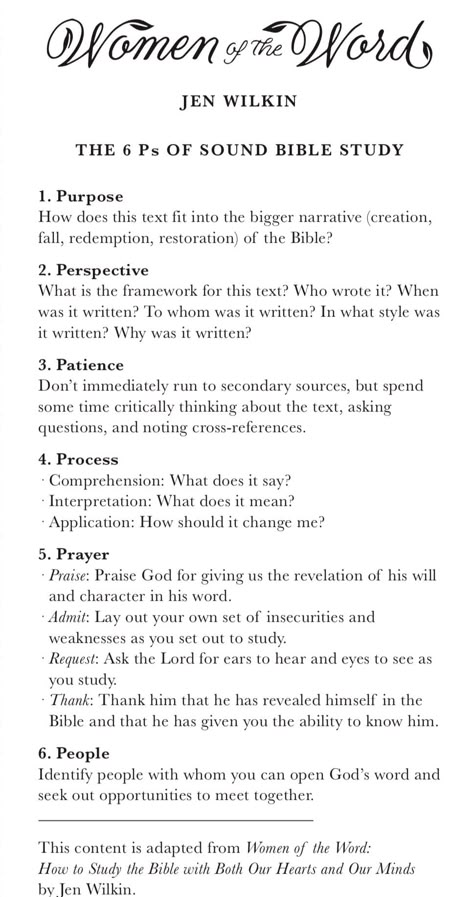 Women of the Word

JEN WILKIN

THE 6 Ps OF SOUND BIBLE STUDY

1. Purpose
How does this text fit into the bigger narrative (creation, fall, redemption, restoration) of the Bible?

2. Perspective
What is the framework for this text? Who wrote it? When was it written? To whom was it written? In what style was it written? Why was it written?

3. Patience
Don't immediately run to secondary sources, but spend some time critically thinking about the text, asking questions, and noting cross-references.

4. Process
· Comprehension: What does it say?
· Interpretation: What does it mean?
· Application: How should it change me?

5. Prayer
· Praise: Praise God for giving us the revelation of his will and character in his word.
· Admit: Lay out your own set of insecurities and weaknesses as you set out to study.
· Request: Ask the Lord for ears to hear and eyes to see as you study.
· Thank: Thank him that he has revealed himself in the Bible and that he has given you the ability to know him.

6. People
Identify people with whom you can open God's word and seek out opportunities to meet together.

This content is adapted from Women of the Word: How to Study the Bible with Both Our Hearts and Our Minds by Jen Wilkin.